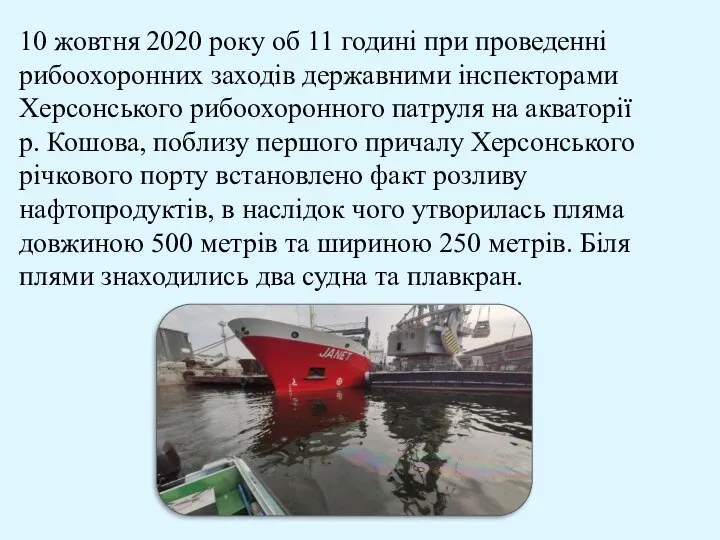 10 жовтня 2020 року об 11 годині при проведенні рибоохоронних заходів державними інспекторами Херсонського рибоохоронного патруля на акваторії р. Кошова, поблизу першого причалу Херсонського річкового порту встановлено факт розливу нафтопродуктів, в наслідок чого утворилась пляма довжиною 500 метрів та шириною 250 метрів. Біля плями знаходились два судна та плавкран.

JANET